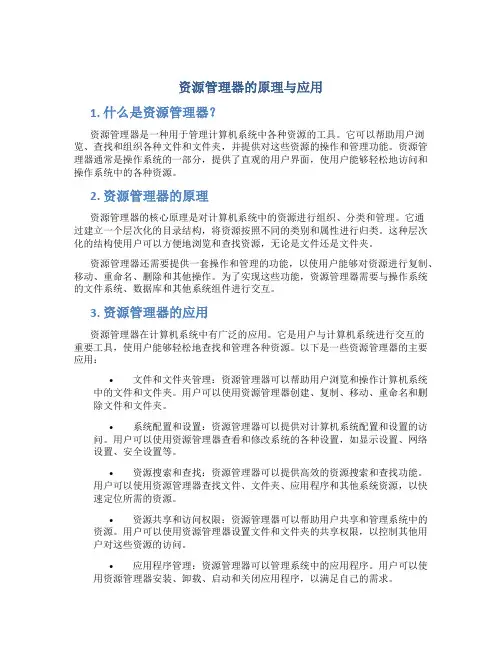 资源管理器的原理与应用

1. 什么是资源管理器？

资源管理器是一种用于管理计算机系统中各种资源的工具。它可以帮助用户浏览、查找和组织各种文件和文件夹，并提供对这些资源的操作和管理功能。资源管理器通常是操作系统的一部分，提供了直观的用户界面，使用户能够轻松地访问和操作系统中的各种资源。

2. 资源管理器的原理

资源管理器的核心原理是对计算机系统中的资源进行组织、分类和管理。它通过建立一个层次化的目录结构，将资源按照不同的类别和属性进行归类。这种层次化的结构使用户可以方便地浏览和查找资源，无论是文件还是文件夹。

资源管理器还需要提供一套操作和管理的功能，以使用户能够对资源进行复制、移动、重命名、删除和其他操作。为了实现这些功能，资源管理器需要与操作系统的文件系统、数据库和其他系统组件进行交互。

3. 资源管理器的应用

资源管理器在计算机系统中有广泛的应用。它是用户与计算机系统进行交互的重要工具，使用户能够轻松地查找和管理各种资源。以下是一些资源管理器的主要应用：

• 文件和文件夹管理：资源管理器可以帮助用户浏览和操作计算机系统中的文件和文件夹。用户可以使用资源管理器创建、复制、移动、重命名和删除文件和文件夹。

• 系统配置和设置：资源管理器可以提供对计算机系统配置和设置的访问。用户可以使用资源管理器查看和修改系统的各种设置，如显示设置、网络设置、安全设置等。

• 资源搜索和查找：资源管理器可以提供高效的资源搜索和查找功能。用户可以使用资源管理器查找文件、文件夹、应用程序和其他系统资源，以快速定位所需的资源。

• 资源共享和访问权限：资源管理器可以帮助用户共享和管理系统中的资源。用户可以使用资源管理器设置文件和文件夹的共享权限，以控制其他用户对这些资源的访问。

• 应用程序管理：资源管理器可以管理系统中的应用程序。用户可以使用资源管理器安装、卸载、启动和关闭应用程序，以满足自己的需求。